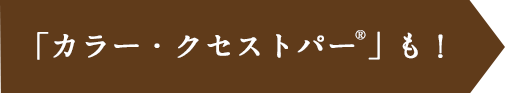 「カラー・クセストパー®」も！